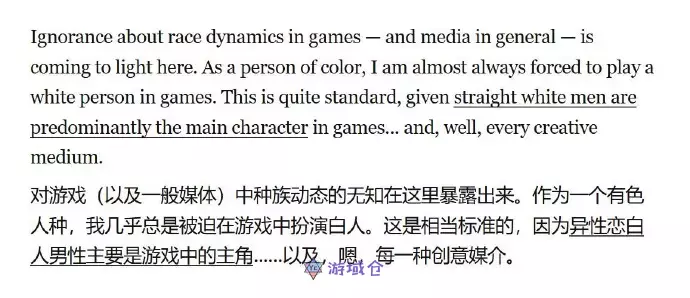 Ignorance about race dynamics in games — and media in general — is coming to light here. As a person of color, I am almost always forced to play a white person in games. This is quite standard, given straight white men are predominantly the main character in games... and, well, every creative medium.

对游戏（以及一般媒体）中种族动态的无知在这里暴露出来。作为一个有色人种，我几乎总是被迫在游戏中扮演白人。这是相当标准的，因为异性恋白人男性主要是游戏中的主角……以及，嗯，每一种创意媒介。

游域仓